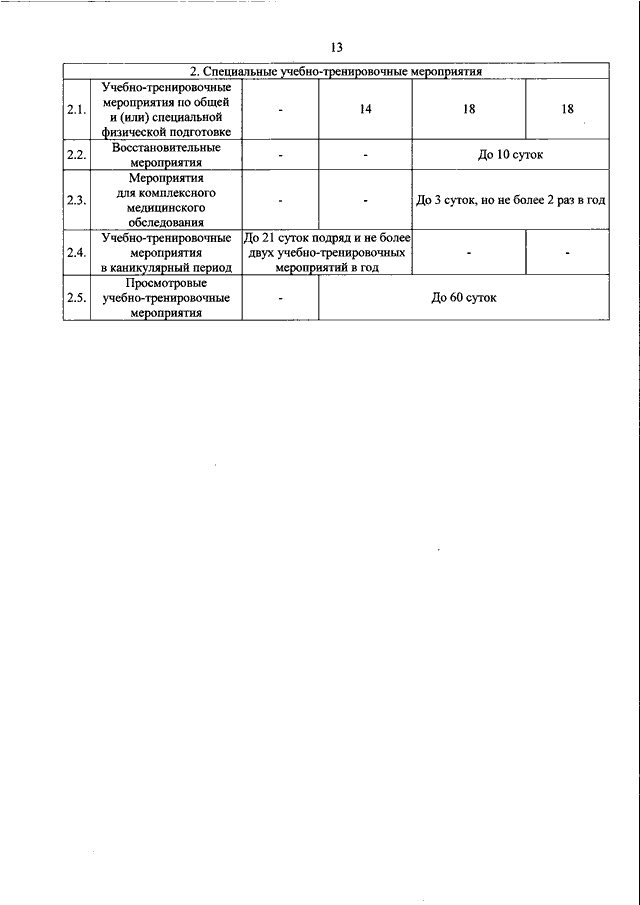 13

| 2. Специальные учебно-тренировочные мероприятия | | | | | |
|---|---|---|---|---|---|
| 2.1. | Учебно-тренировочные мероприятия по общей и (или) специальной физической подготовке | - | 14 | 18 | 18 |
| 2.2. | Восстановительные мероприятия | - | - | До 10 суток | |
| 2.3. | Мероприятия для комплексного медицинского обследования | - | - | До 3 суток, но не более 2 раз в год | |
| 2.4. | Учебно-тренировочные мероприятия в каникулярный период | До 21 суток подряд и не более двух учебно-тренировочных мероприятий в год | | - | - |
| 2.5. | Просмотровые учебно-тренировочные мероприятия | - | До 60 суток | | |